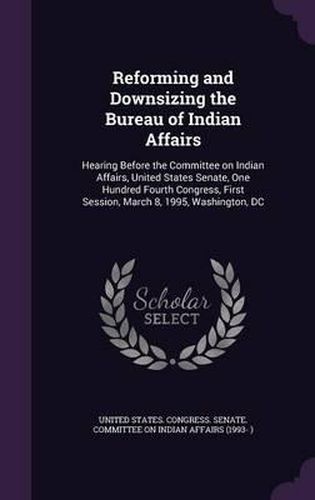 Reforming and Downsizing the Bureau of Indian Affairs

Hearing Before the Committee on Indian Affairs, United States Senate, One Hundred Fourth Congress, First Session, March 8, 1995, Washington, DC

Scholar SELECT

UNITED STATES. CONGRESS. SENATE. COMMITTEE ON INDIAN AFFAIRS (1993- )